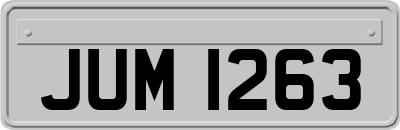 JUM 1263